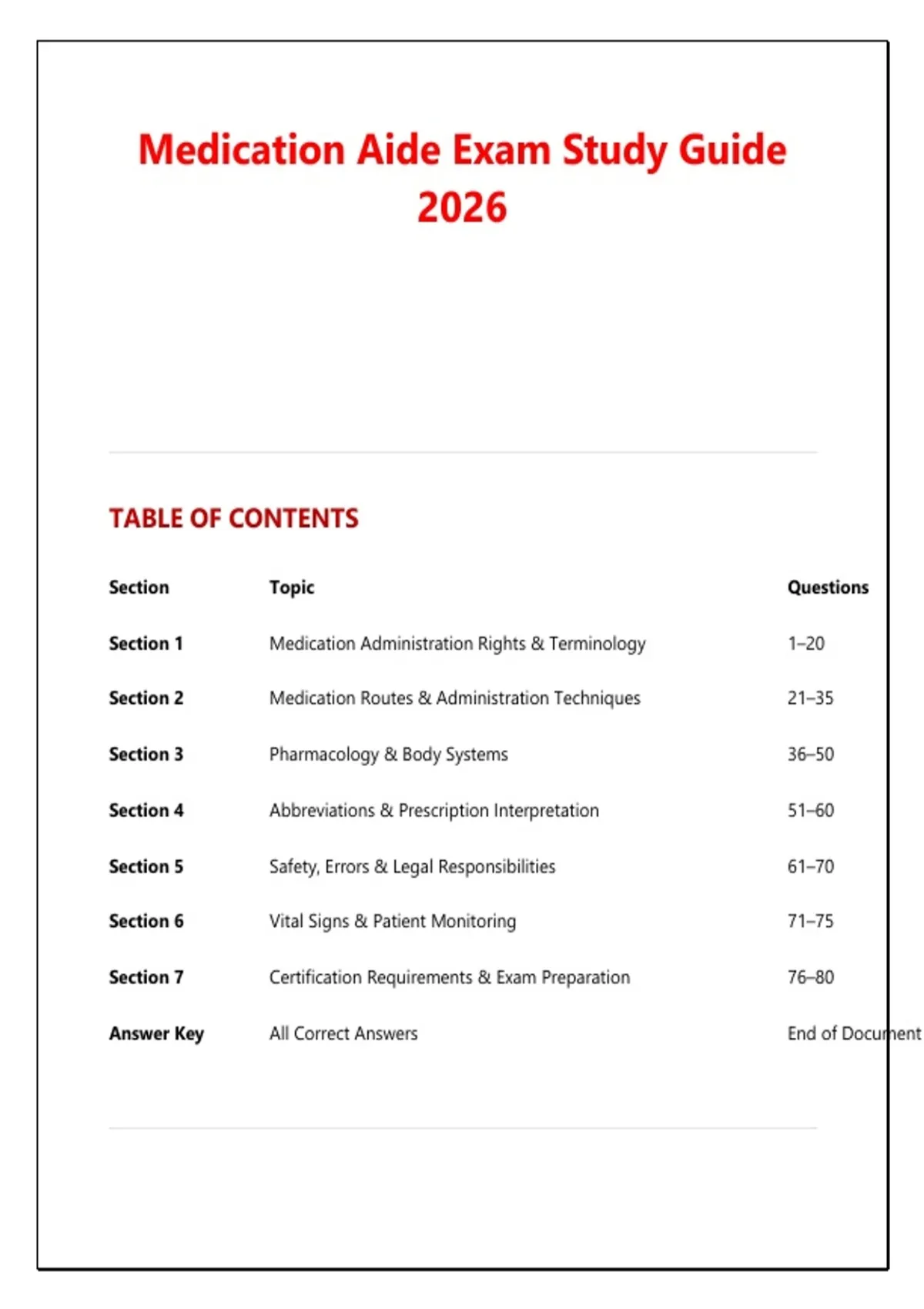 Medication Aide Exam Study Guide 2026

TABLE OF CONTENTS

| Section | Topic | Questions |
|---|---|---|
| Section 1 | Medication Administration Rights & Terminology | 1–20 |
| Section 2 | Medication Routes & Administration Techniques | 21–35 |
| Section 3 | Pharmacology & Body Systems | 36–50 |
| Section 4 | Abbreviations & Prescription Interpretation | 51–60 |
| Section 5 | Safety, Errors & Legal Responsibilities | 61–70 |
| Section 6 | Vital Signs & Patient Monitoring | 71–75 |
| Section 7 | Certification Requirements & Exam Preparation | 76–80 |
| Answer Key | All Correct Answers | End of Document |